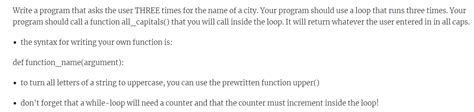 Write a program that asks the user THREE times for the name of a city. Your program should use a loop that runs three times. Your program should call a function all_capitals() that you will call inside the loop. It will return whatever the user entered in in all caps.

• the syntax for writing your own function is:

def function_name(argument):

• to turn all letters of a string to uppercase, you can use the prewritten function upper()

• don't forget that a while-loop will need a counter and that the counter must increment inside the loop!